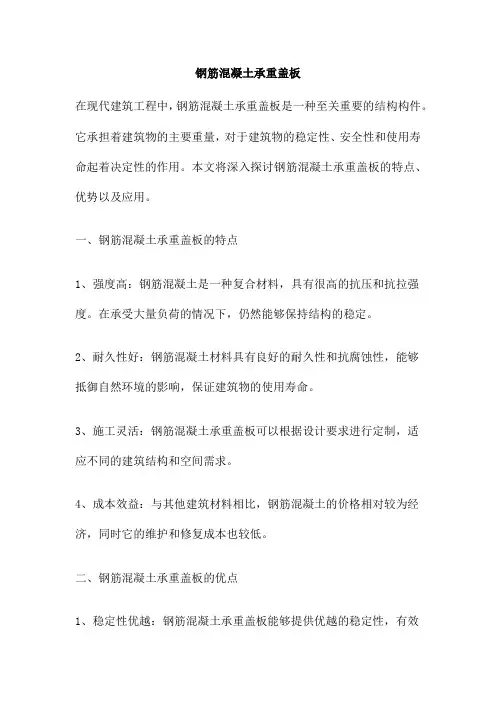 钢筋混凝土承重盖板

在现代建筑工程中，钢筋混凝土承重盖板是一种至关重要的结构构件。它承担着建筑物的主要重量，对于建筑物的稳定性、安全性和使用寿命起着决定性的作用。本文将深入探讨钢筋混凝土承重盖板的特点、优势以及应用。

一、钢筋混凝土承重盖板的特点

1、强度高：钢筋混凝土是一种复合材料，具有很高的抗压和抗拉强度。在承受大量负荷的情况下，仍然能够保持结构的稳定。

2、耐久性好：钢筋混凝土材料具有良好的耐久性和抗腐蚀性，能够抵御自然环境的影响，保证建筑物的使用寿命。

3、施工灵活：钢筋混凝土承重盖板可以根据设计要求进行定制，适应不同的建筑结构和空间需求。

4、成本效益：与其他建筑材料相比，钢筋混凝土的价格相对较为经济，同时它的维护和修复成本也较低。

二、钢筋混凝土承重盖板的优点

1、稳定性优越：钢筋混凝土承重盖板能够提供优越的稳定性，有效